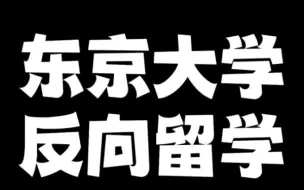 东京大学
反向留学